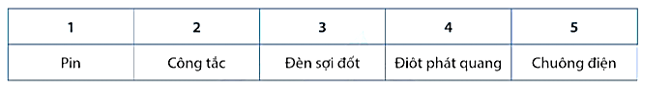 | 1 | 2 | 3 | 4 | 5 |
|---|---|---|---|---|
| Pin | Công tắc | Đèn sợi đốt | Điôt phát quang | Chuông điện |